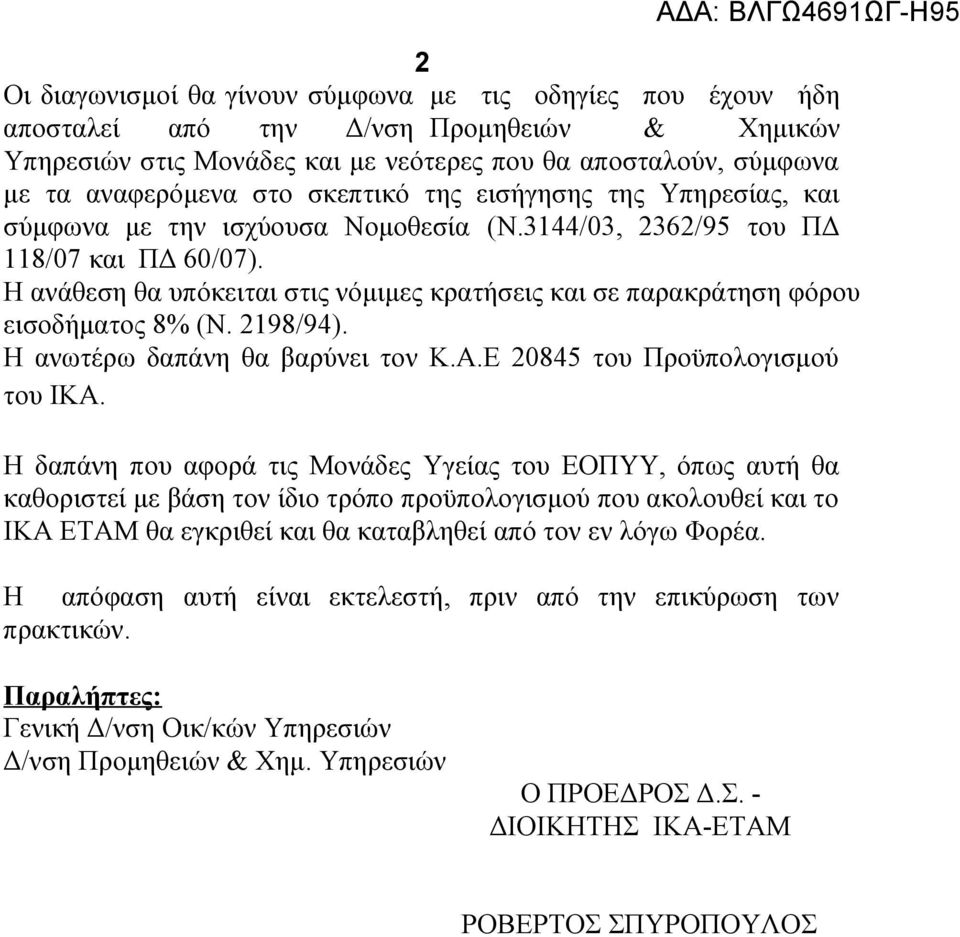 ΑΔΑ: ΒΛΓΩ4691ΩΓ-Η95

2

Οι διαγωνισμοί θα γίνουν σύμφωνα με τις οδηγίες που έχουν ήδη αποσταλεί από την Δ/νση Προμηθειών & Χημικών Υπηρεσιών στις Μονάδες και με νεότερες που θα αποσταλούν, σύμφωνα με τα αναφερόμενα στο σκεπτικό της εισήγησης της Υπηρεσίας, και σύμφωνα με την ισχύουσα Νομοθεσία (Ν.3144/03, 2362/95 του ΠΔ 118/07 και ΠΔ 60/07).
Η ανάθεση θα υπόκειται στις νόμιμες κρατήσεις και σε παρακράτηση φόρου εισοδήματος 8% (Ν. 2198/94).
Η ανωτέρω δαπάνη θα βαρύνει τον Κ.Α.Ε 20845 του Προϋπολογισμού του ΙΚΑ.

Η δαπάνη που αφορά τις Μονάδες Υγείας του ΕΟΠΥΥ, όπως αυτή θα καθοριστεί με βάση τον ίδιο τρόπο προϋπολογισμού που ακολουθεί και το ΙΚΑ ΕΤΑΜ θα εγκριθεί και θα καταβληθεί από τον εν λόγω Φορέα.

Η απόφαση αυτή είναι εκτελεστή, πριν από την επικύρωση των πρακτικών.

Παραλήπτες:
Γενική Δ/νση Οικ/κών Υπηρεσιών
Δ/νση Προμηθειών & Χημ. Υπηρεσιών

Ο ΠΡΟΕΔΡΟΣ Δ.Σ. -
ΔΙΟΙΚΗΤΗΣ ΙΚΑ-ΕΤΑΜ

ΡΟΒΕΡΤΟΣ ΣΠΥΡΟΠΟΥΛΟΣ